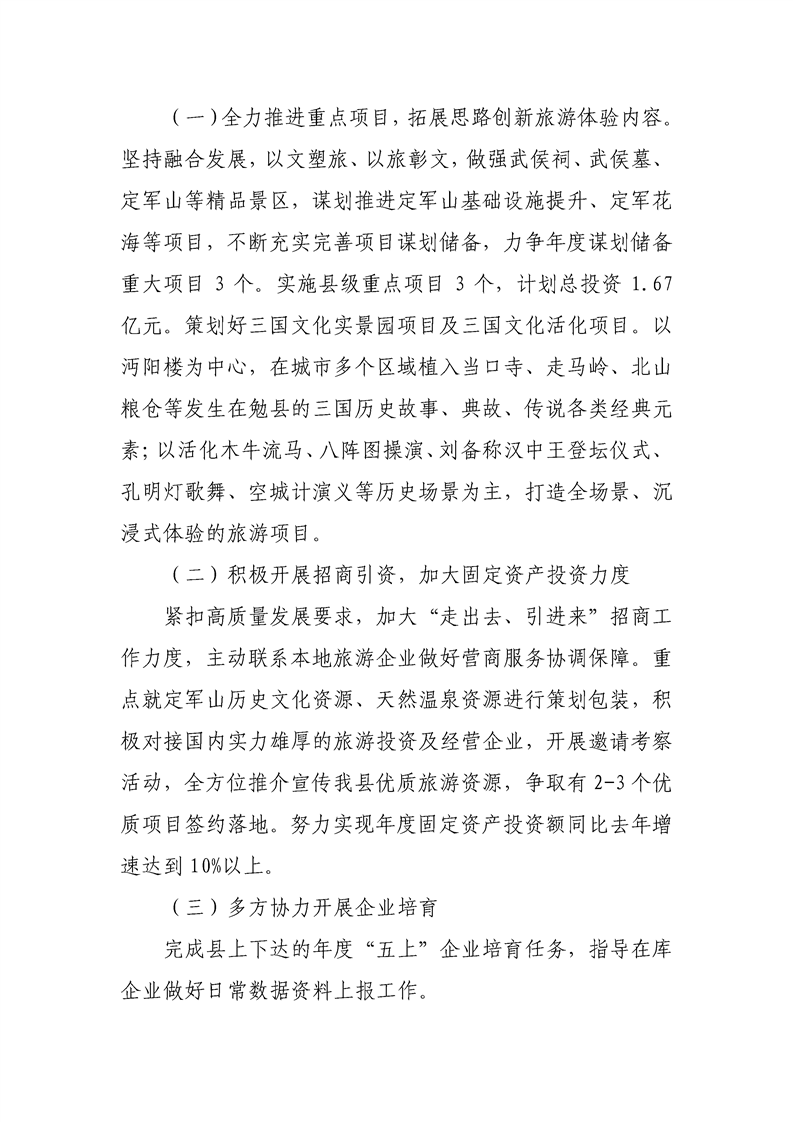 （一）全力推进重点项目，拓展思路创新旅游体验内容。坚持融合发展，以文塑旅、以旅彰文，做强武侯祠、武侯墓、定军山等精品景区，谋划推进定军山基础设施提升、定军花海等项目，不断充实完善项目谋划储备，力争年度谋划储备重大项目 3 个。实施县级重点项目 3 个，计划总投资 1.67 亿元。策划好三国文化实景园项目及三国文化活化项目。以沔阳楼为中心，在城市多个区域植入当口寺、走马岭、北山粮仓等发生在勉县的三国历史故事、典故、传说各类经典元素；以活化木牛流马、八阵图操演、刘备称汉中王登坛仪式、孔明灯歌舞、空城计演义等历史场景为主，打造全场景、沉浸式体验的旅游项目。

（二）积极开展招商引资，加大固定资产投资力度

紧扣高质量发展要求，加大“走出去、引进来”招商工作力度，主动联系本地旅游企业做好营商服务协调保障。重点就定军山历史文化资源、天然温泉资源进行策划包装，积极对接国内实力雄厚的旅游投资及经营企业，开展邀请考察活动，全方位推介宣传我县优质旅游资源，争取有 2-3 个优质项目签约落地。努力实现年度固定资产投资额同比去年增速达到 10%以上。

（三）多方协力开展企业培育

完成县上下达的年度“五上”企业培育任务，指导在库企业做好日常数据资料上报工作。